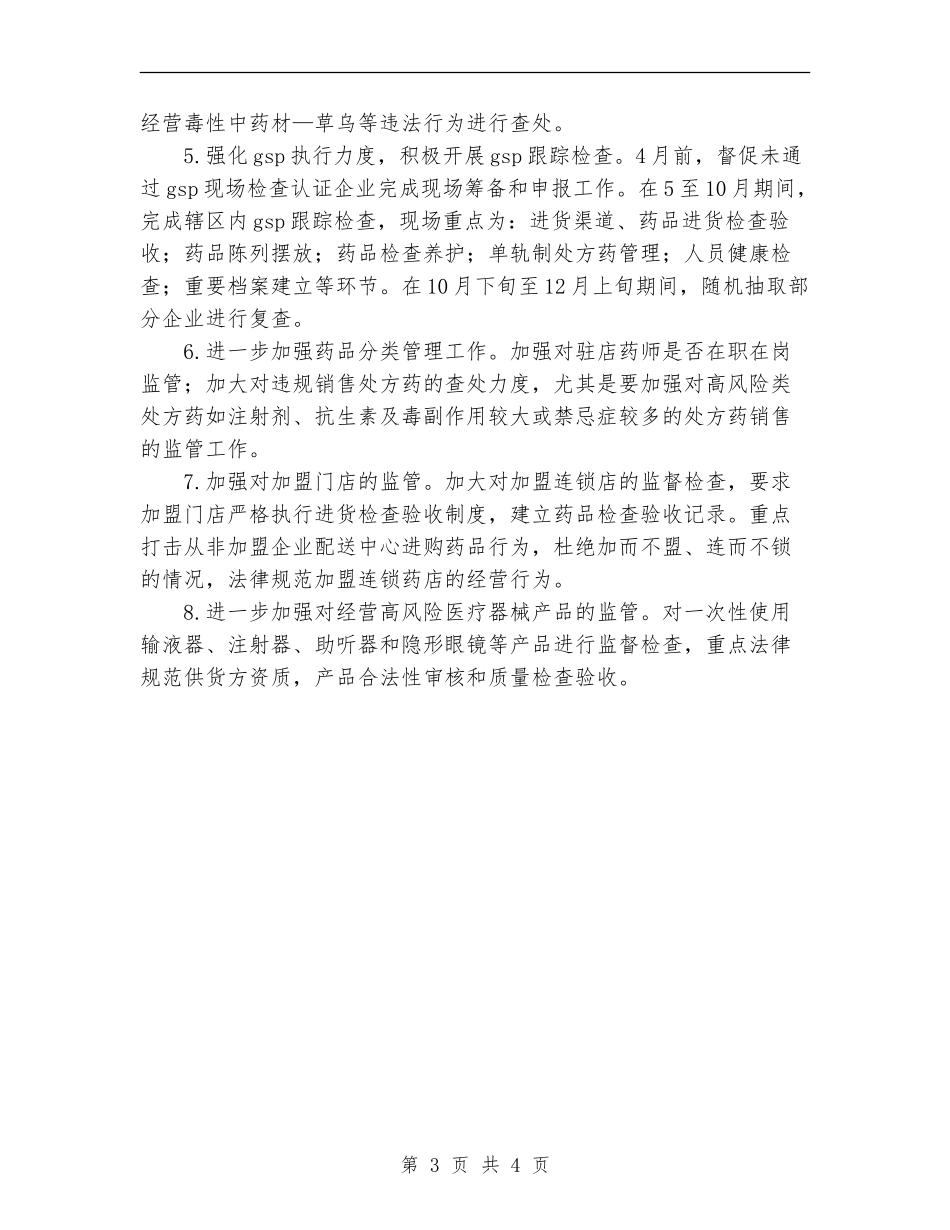 经营毒性中药材—草乌等违法行为进行查处。

5.强化gsp执行力度，积极开展gsp跟踪检查。4月前，督促未通过gsp现场检查认证企业完成现场筹备和申报工作。在5至10月期间，完成辖区内gsp跟踪检查，现场重点为：进货渠道、药品进货检查验收；药品陈列摆放；药品检查养护；单轨制处方药管理；人员健康检查；重要档案建立等环节。在10月下旬至12月上旬期间，随机抽取部分企业进行复查。

6.进一步加强药品分类管理工作。加强对驻店药师是否在职在岗监管；加大对违规销售处方药的查处力度，尤其是要加强对高风险类处方药如注射剂、抗生素及毒副作用较大或禁忌症较多的处方药销售的监管工作。

7.加强对加盟门店的监管。加大对加盟连锁店的监督检查，要求加盟门店严格执行进货检查验收制度，建立药品检查验收记录。重点打击从非加盟企业配送中心进购药品行为，杜绝加而不盟、连而不锁的情况，法律规范加盟连锁药店的经营行为。

8.进一步加强对经营高风险医疗器械产品的监管。对一次性使用输液器、注射器、助听器和隐形眼镜等产品进行监督检查，重点法律规范供货方资质，产品合法性审核和质量检查验收。

第 3 页 共 4 页